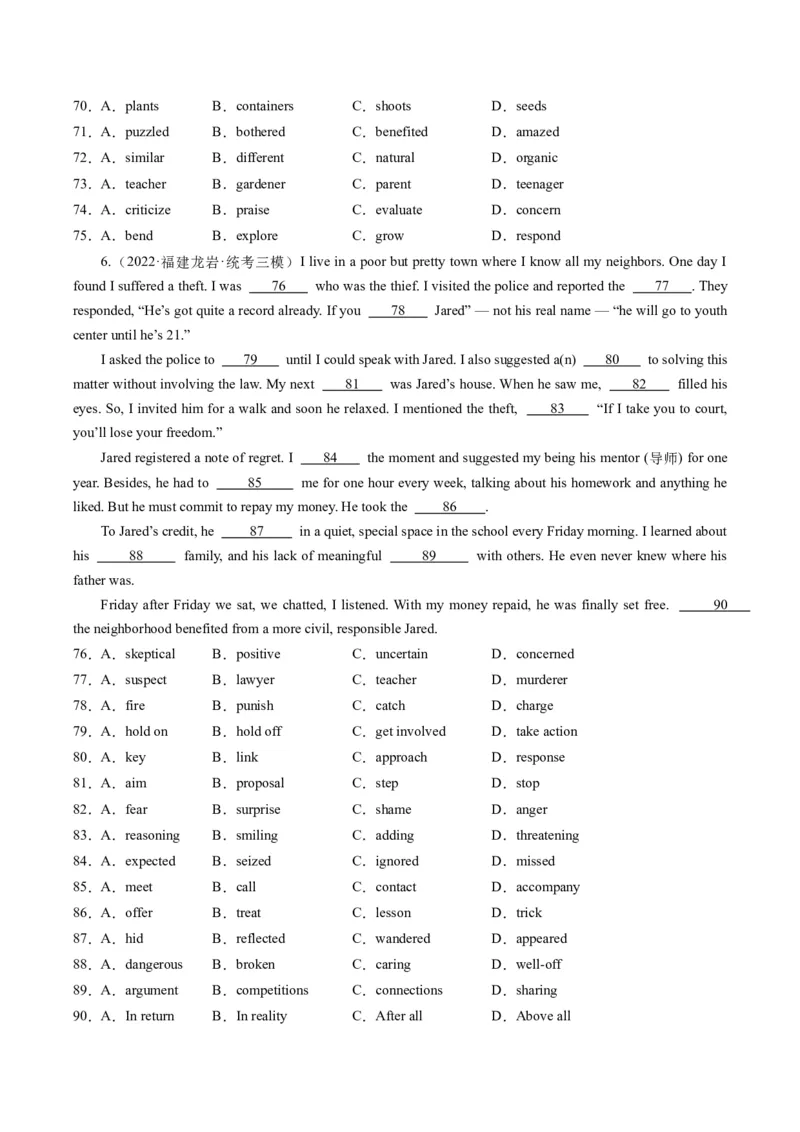 70．A．plants B．containers C．shoots D．seeds
71．A．puzzled B．bothered C．benefited D．amazed
72．A．similar B．different C．natural D．organic
73．A．teacher B．gardener C．parent D．teenager
74．A．criticize B．praise C．evaluate D．concern
75．A．bend B．explore C．grow D．respond

6.（2022·福建龙岩·统考三模）I live in a poor but pretty town where I know all my neighbors. One day I found I suffered a theft. I was ___76___ who was the thief. I visited the police and reported the ___77___. They responded, “He’s got quite a record already. If you ___78___ Jared” — not his real name — “he will go to youth center until he’s 21.”

I asked the police to ___79___ until I could speak with Jared. I also suggested a(n) ___80___ to solving this matter without involving the law. My next ___81___ was Jared’s house. When he saw me, ___82___ filled his eyes. So, I invited him for a walk and soon he relaxed. I mentioned the theft, ___83___ “If I take you to court, you’ll lose your freedom.”

Jared registered a note of regret. I ___84___ the moment and suggested my being his mentor (导师) for one year. Besides, he had to ___85___ me for one hour every week, talking about his homework and anything he liked. But he must commit to repay my money. He took the ___86___.

To Jared’s credit, he ___87___ in a quiet, special space in the school every Friday morning. I learned about his ___88___ family, and his lack of meaningful ___89___ with others. He even never knew where his father was.

Friday after Friday we sat, we chatted, I listened. With my money repaid, he was finally set free. ___90___ the neighborhood benefited from a more civil, responsible Jared.

76．A．skeptical B．positive C．uncertain D．concerned
77．A．suspect B．lawyer C．teacher D．murderer
78．A．fire B．punish C．catch D．charge
79．A．hold on B．hold off C．get involved D．take action
80．A．key B．link C．approach D．response
81．A．aim B．proposal C．step D．stop
82．A．fear B．surprise C．shame D．anger
83．A．reasoning B．smiling C．adding D．threatening
84．A．expected B．seized C．ignored D．missed
85．A．meet B．call C．contact D．accompany
86．A．offer B．treat C．lesson D．trick
87．A．hid B．reflected C．wandered D．appeared
88．A．dangerous B．broken C．caring D．well-off
89．A．argument B．competitions C．connections D．sharing
90．A．In return B．In reality C．After all D．Above all